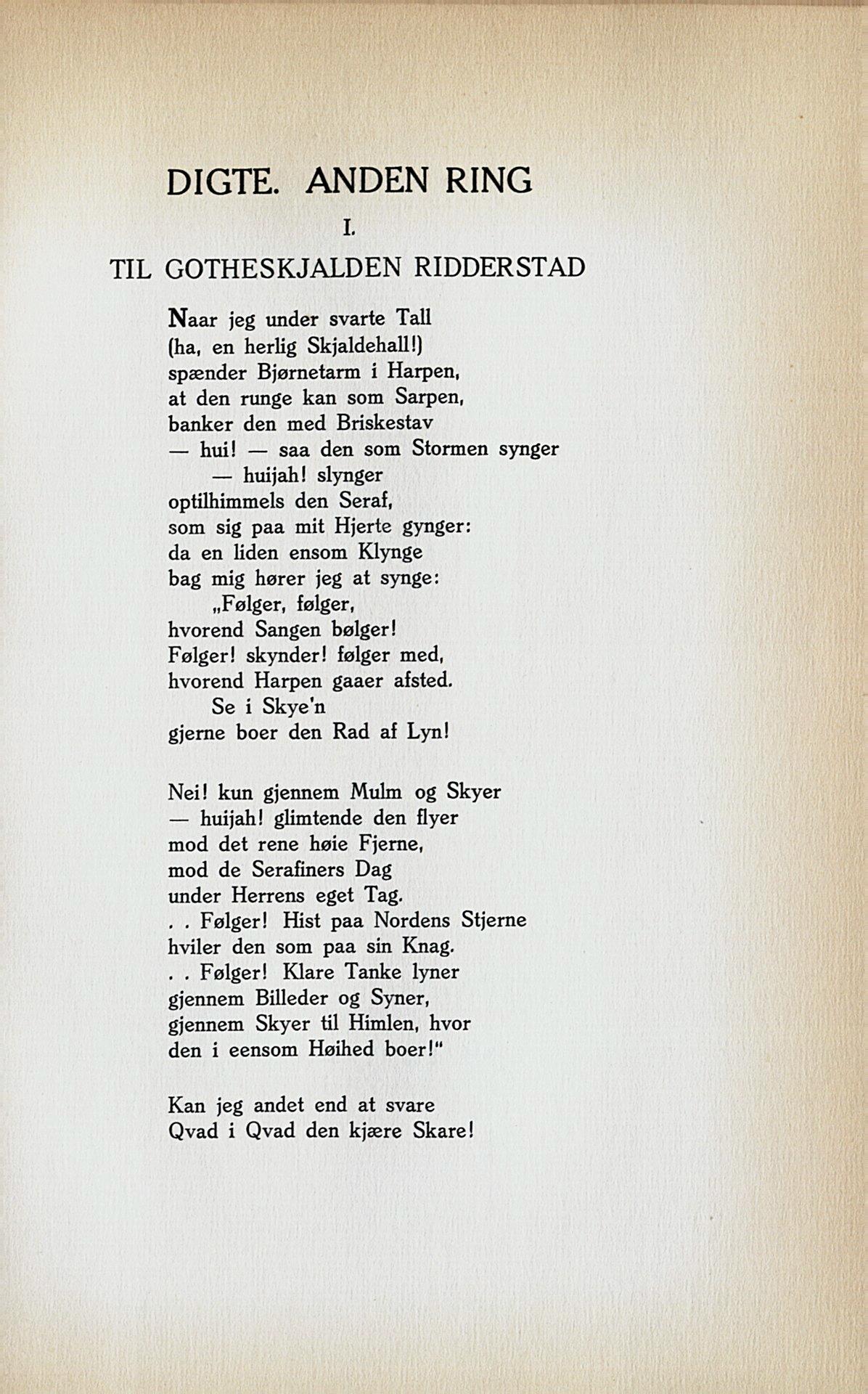 DIGTE. ANDEN RING

I.

TIL GOTHESKJALDEN RIDDERSTAD

Naar jeg under svarte Tall
(ha, en herlig Skjaldehall!)
spænder Bjørnetarm i Harpen,
at den runge kan som Sarpen,
banker den med Briskestav
— hui! — saa den som Stormen synger
— huijah! slynger
optilhimmels den Seraf,
som sig paa mit Hjerte gynger:
da en liden ensom Klynge
bag mig hører jeg at synge:
„Følger, følger,
hvorend Sangen bølger!
Følger! skynder! følger med,
hvorend Harpen gaaer afsted.
Se i Skye'n
gjerne boer den Rad af Lyn!

Nei! kun gjennem Mulm og Skyer
— huijah! glimtende den flyer
mod det rene høie Fjerne,
mod de Serafiners Dag
under Herrens eget Tag.
. . Følger! Hist paa Nordens Stjerne
hviler den som paa sin Knag.
. . Følger! Klare Tanke lyner
gjennem Billeder og Syner,
gjennem Skyer til Himlen, hvor
den i eensom Høihed boer!"

Kan jeg andet end at svare
Qvad i Qvad den kjære Skare!